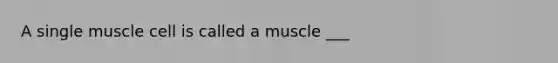 A single muscle cell is called a muscle ___